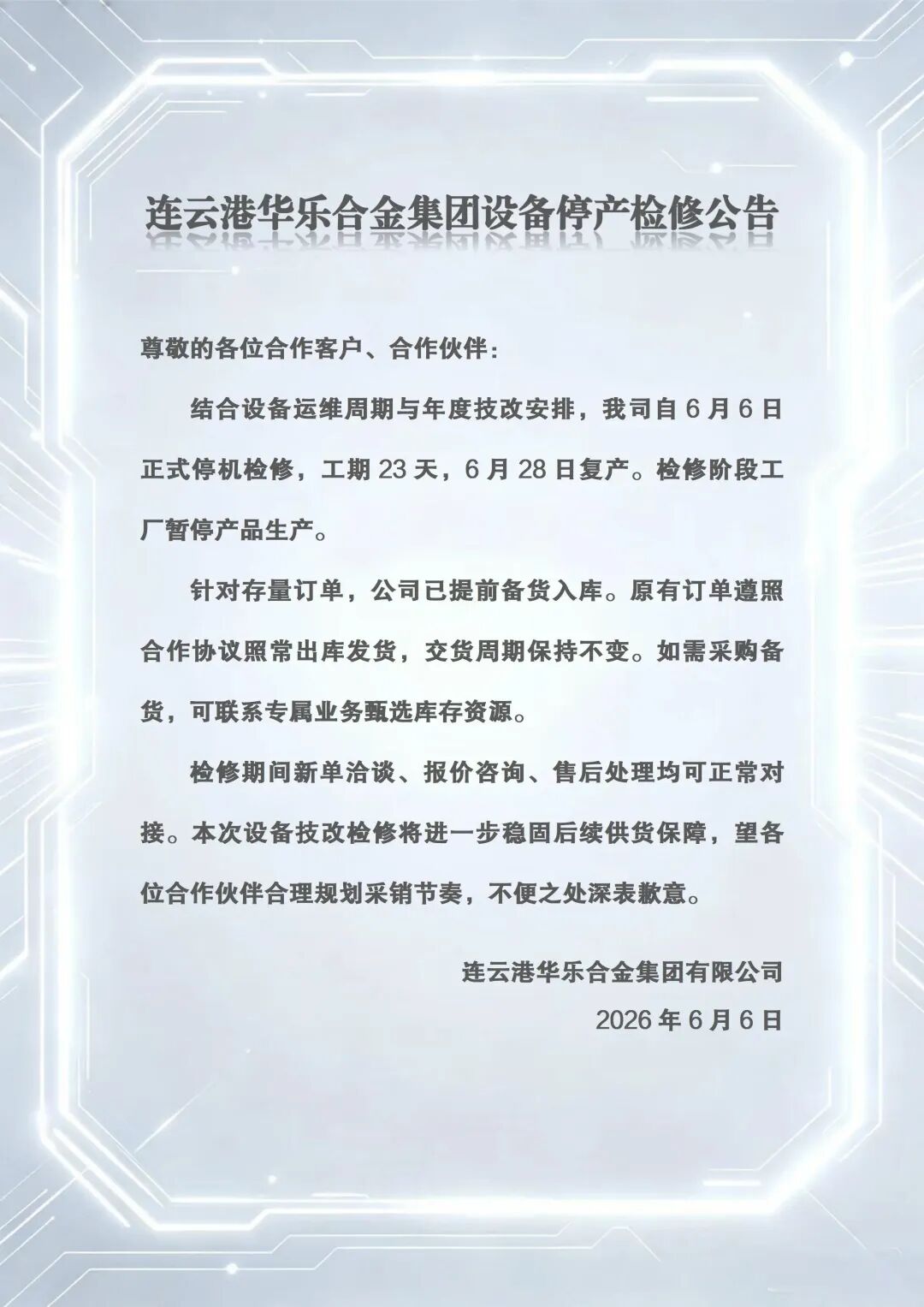 连云港华乐合金集团设备停产检修公告

尊敬的各位合作客户、合作伙伴：

结合设备运维周期与年度技改安排，我司自 6 月 6 日正式停机检修，工期 23 天，6 月 28 日复产。检修阶段工厂暂停产品生产。

针对存量订单，公司已提前备货入库。原有订单遵照合作协议照常出库发货，交货周期保持不变。如需采购备货，可联系专属业务甄选库存资源。

检修期间新单洽谈、报价咨询、售后处理均可正常对接。本次设备技改检修将进一步稳固后续供货保障，望各位合作伙伴合理规划采销节奏，不便之处深表歉意。

连云港华乐合金集团有限公司
2026 年 6 月 6 日